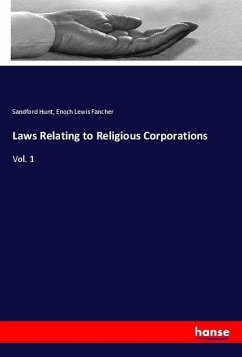 Sandford Hunt, Enoch Lewis Fancher

Laws Relating to Religious Corporations

Vol. 1

hanse